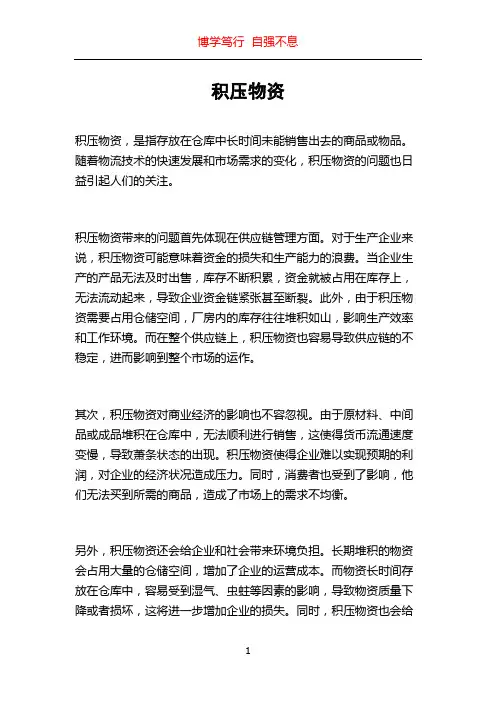 博学笃行 自强不息

积压物资

积压物资，是指存放在仓库中长时间未能销售出去的商品或物品。随着物流技术的快速发展和市场需求的变化，积压物资的问题也日益引起人们的关注。

积压物资带来的问题首先体现在供应链管理方面。对于生产企业来说，积压物资可能意味着资金的损失和生产能力的浪费。当企业生产的产品无法及时出售，库存不断积累，资金就被占用在库存上，无法流动起来，导致企业资金链紧张甚至断裂。此外，由于积压物资需要占用仓储空间，厂房内的库存往往堆积如山，影响生产效率和工作环境。而在整个供应链上，积压物资也容易导致供应链的不稳定，进而影响到整个市场的运作。

其次，积压物资对商业经济的影响也不容忽视。由于原材料、中间品或成品堆积在仓库中，无法顺利进行销售，这使得货币流通速度变慢，导致萧条状态的出现。积压物资使得企业难以实现预期的利润，对企业的经济状况造成压力。同时，消费者也受到了影响，他们无法买到所需的商品，造成了市场上的需求不均衡。

另外，积压物资还会给企业和社会带来环境负担。长期堆积的物资会占用大量的仓储空间，增加了企业的运营成本。而物资长时间存放在仓库中，容易受到湿气、虫蛀等因素的影响，导致物资质量下降或者损坏，这将进一步增加企业的损失。同时，积压物资也会给

1